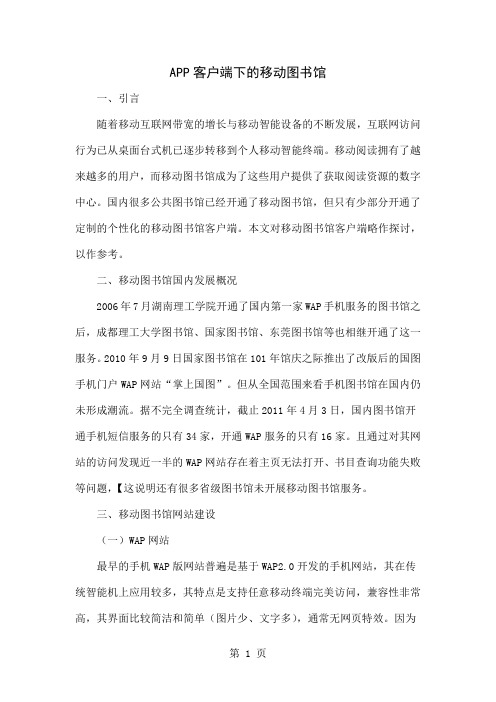 APP客户端下的移动图书馆

一、引言

随着移动互联网带宽的增长与移动智能设备的不断发展，互联网访问行为已从桌面台式机已逐步转移到个人移动智能终端。移动阅读拥有了越来越多的用户，而移动图书馆成为了这些用户提供了获取阅读资源的数字中心。国内很多公共图书馆已经开通了移动图书馆，但只有少部分开通了定制的个性化的移动图书馆客户端。本文对移动图书馆客户端略作探讨，以作参考。

二、移动图书馆国内发展概况

2006年7月湖南理工学院开通了国内第一家WAP手机服务的图书馆之后，成都理工大学图书馆、国家图书馆、东莞图书馆等也相继开通了这一服务。2010年9月9日国家图书馆在101年馆庆之际推出了改版后的国图手机门户WAP网站“掌上国图”。但从全国范围来看手机图书馆在国内仍未形成潮流。据不完全调查统计，截止2011年4月3日，国内图书馆开通手机短信服务的只有34家，开通WAP服务的只有16家。且通过对其网站的访问发现近一半的WAP网站存在着主页无法打开、书目查询功能失败等问题，【这说明还有很多省级图书馆未开展移动图书馆服务。

三、移动图书馆网站建设

（一）WAP网站

最早的手机WAP版网站普遍是基于WAP2.0开发的手机网站，其在传统智能机上应用较多，其特点是支持任意移动终端完美访问，兼容性非常高，其界面比较简洁和简单（图片少、文字多），通常无网页特效。因为

第 1 页